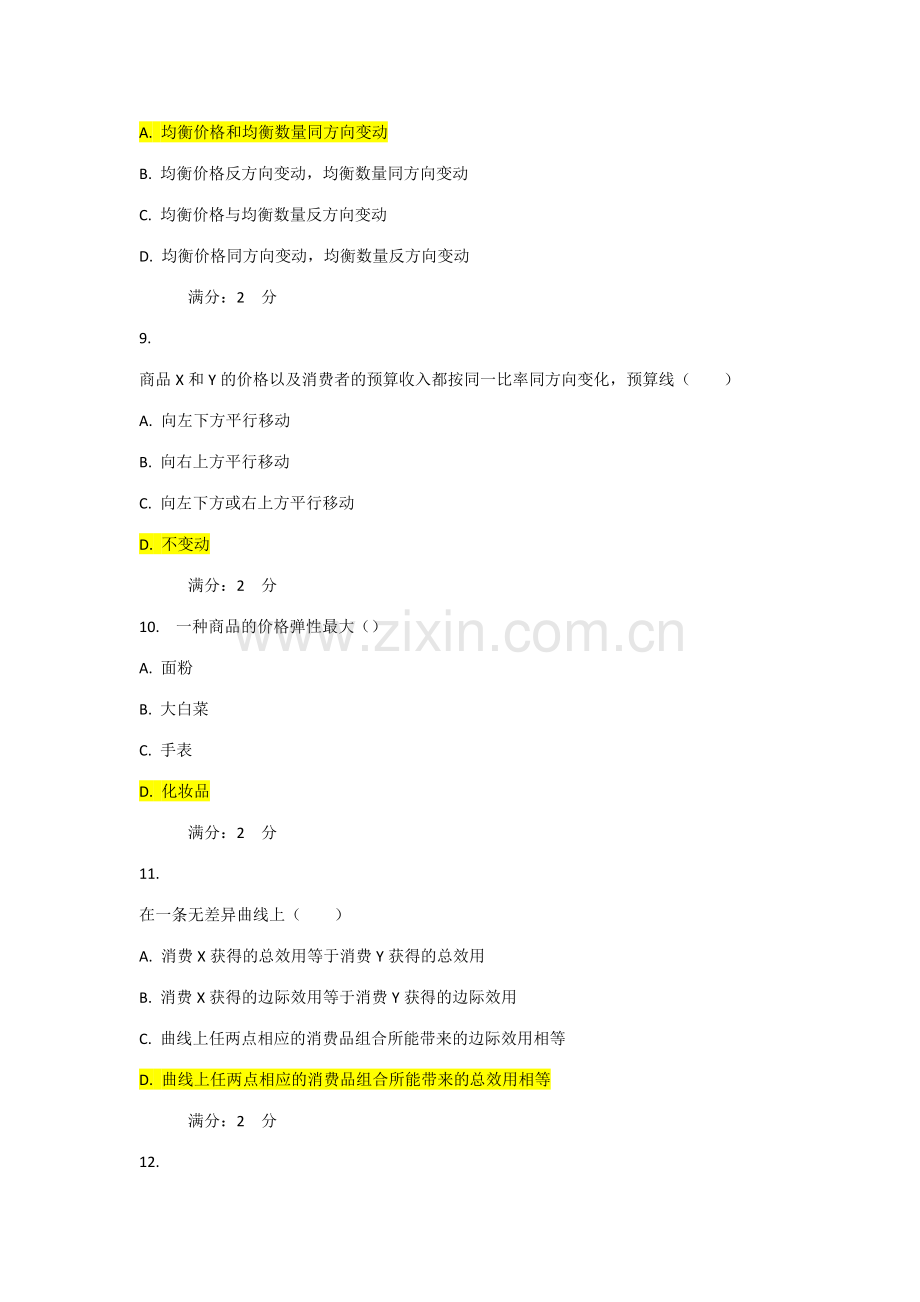 A.均衡价格和均衡数量同方向变动

B.均衡价格反方向变动，均衡数量同方向变动

C.均衡价格与均衡数量反方向变动

D.均衡价格同方向变动，均衡数量反方向变动

满分：2 分

9.

商品X和Y的价格以及消费者的预算收入都按同一比率同方向变化，预算线（ ）

A.向左下方平行移动

B.向右上方平行移动

C.向左下方或右上方平行移动

D.不变动

满分：2 分

10. 一种商品的价格弹性最大（）

A.面粉

B.大白菜

C.手表

D.化妆品

满分：2 分

11.

在一条无差异曲线上（ ）

A.消费X获得的总效用等于消费Y获得的总效用

B.消费X获得的边际效用等于消费Y获得的边际效用

C.曲线上任两点相应的消费品组合所能带来的边际效用相等

D.曲线上任两点相应的消费品组合所能带来的总效用相等

满分：2 分

12.

www.zixin.com.cn